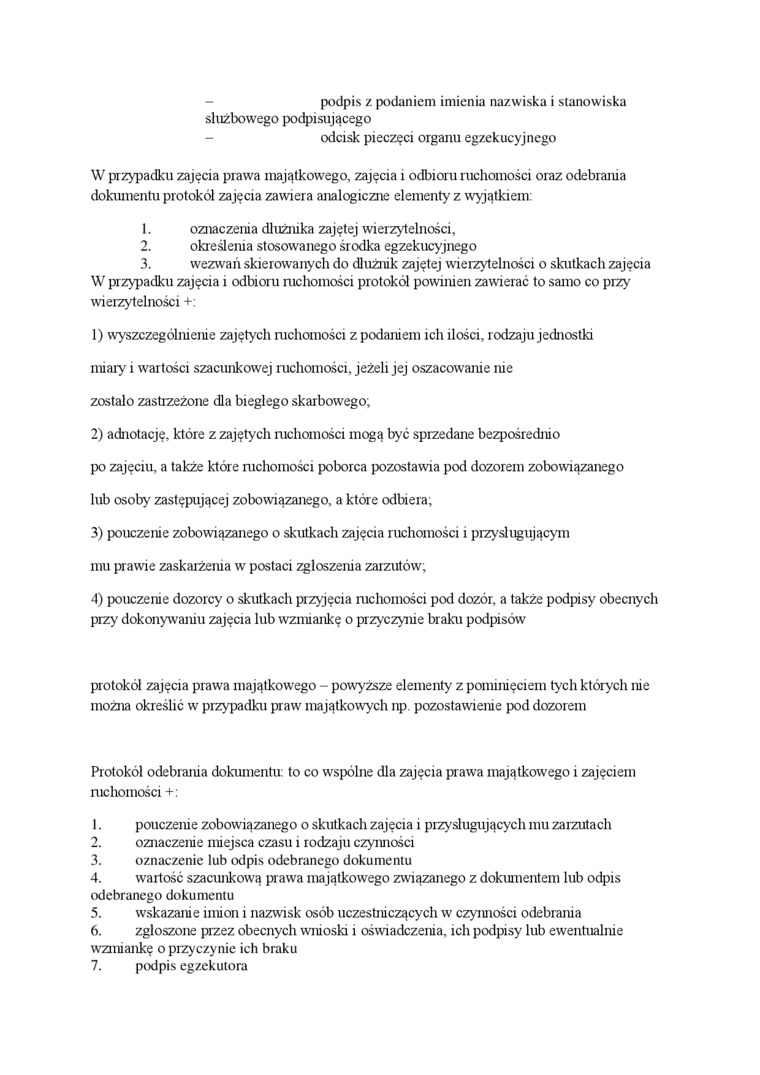 – podpis z podaniem imienia nazwiska i stanowiska służbowego podpisującego
– odcisk pieczęci organu egzekucyjnego

W przypadku zajęcia prawa majątkowego, zajęcia i odbioru ruchomości oraz odebrania dokumentu protokół zajęcia zawiera analogiczne elementy z wyjątkiem:

1. oznaczenia dłużnika zajętej wierzytelności,
2. określenia stosowanego środka egzekucyjnego
3. wezwań skierowanych do dłużnik zajętej wierzytelności o skutkach zajęcia
W przypadku zajęcia i odbioru ruchomości protokół powinien zawierać to samo co przy wierzytelności +:

1) wyszczególnienie zajętych ruchomości z podaniem ich ilości, rodzaju jednostki

miary i wartości szacunkowej ruchomości, jeżeli jej oszacowanie nie

zostało zastrzeżone dla biegłego skarbowego;

2) adnotację, które z zajętych ruchomości mogą być sprzedane bezpośrednio

po zajęciu, a także które ruchomości poborca pozostawia pod dozorem zobowiązanego

lub osoby zastępującej zobowiązanego, a które odbiera;

3) pouczenie zobowiązanego o skutkach zajęcia ruchomości i przysługującym

mu prawie zaskarżenia w postaci zgłoszenia zarzutów;

4) pouczenie dozorcy o skutkach przyjęcia ruchomości pod dozór, a także podpisy obecnych przy dokonywaniu zajęcia lub wzmiankę o przyczynie braku podpisów

protokół zajęcia prawa majątkowego – powyższe elementy z pominięciem tych których nie można określić w przypadku praw majątkowych np. pozostawienie pod dozorem

Protokół odebrania dokumentu: to co wspólne dla zajęcia prawa majątkowego i zajęciem ruchomości +:

1. pouczenie zobowiązanego o skutkach zajęcia i przysługujących mu zarzutach
2. oznaczenie miejsca czasu i rodzaju czynności
3. oznaczenie lub odpis odebranego dokumentu
4. wartość szacunkową prawa majątkowego związanego z dokumentem lub odpis odebranego dokumentu
5. wskazanie imion i nazwisk osób uczestniczących w czynności odebrania
6. zgłoszone przez obecnych wnioski i oświadczenia, ich podpisy lub ewentualnie wzmiankę o przyczynie ich braku
7. podpis egzekutora